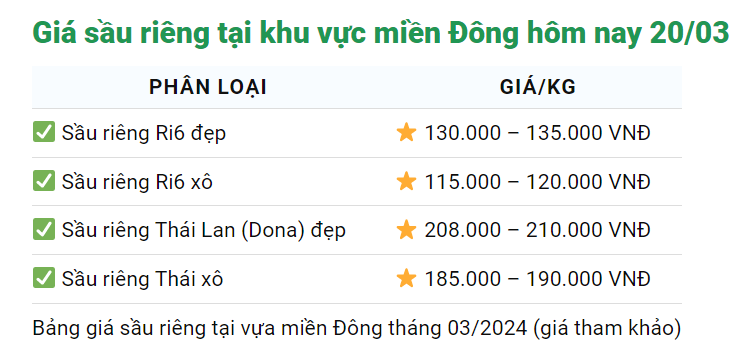 Giá sầu riêng tại khu vực miền Đông hôm nay 20/03

| PHÂN LOẠI | GIÁ/KG |
|---|---|
| ✅ Sầu riêng Ri6 đẹp | ⭐ 130.000 – 135.000 VNĐ |
| ✅ Sầu riêng Ri6 xô | ⭐ 115.000 – 120.000 VNĐ |
| ✅ Sầu riêng Thái Lan (Dona) đẹp | ⭐ 208.000 – 210.000 VNĐ |
| ✅ Sầu riêng Thái xô | ⭐ 185.000 – 190.000 VNĐ |

Bảng giá sầu riêng tại vựa miền Đông tháng 03/2024 (giá tham khảo)